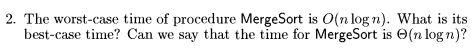 2. The worst-case time of procedure MergeSort is $O(n \log n)$. What is its best-case time? Can we say that the time for MergeSort is $\Theta(n \log n)$?